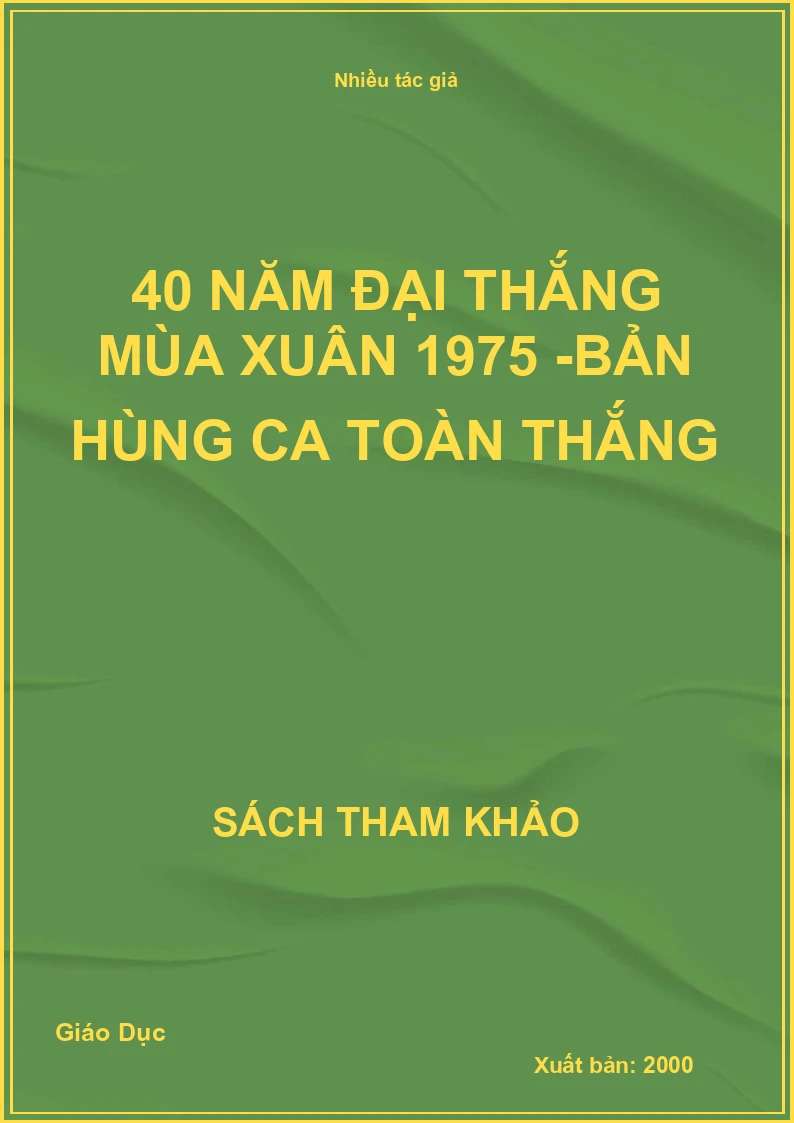 Nhiều tác giả

40 NĂM ĐẠI THẮNG MÙA XUÂN 1975 -BẢN HÙNG CA TOÀN THẮNG

SÁCH THAM KHẢO

Giáo Dục

Xuất bản: 2000